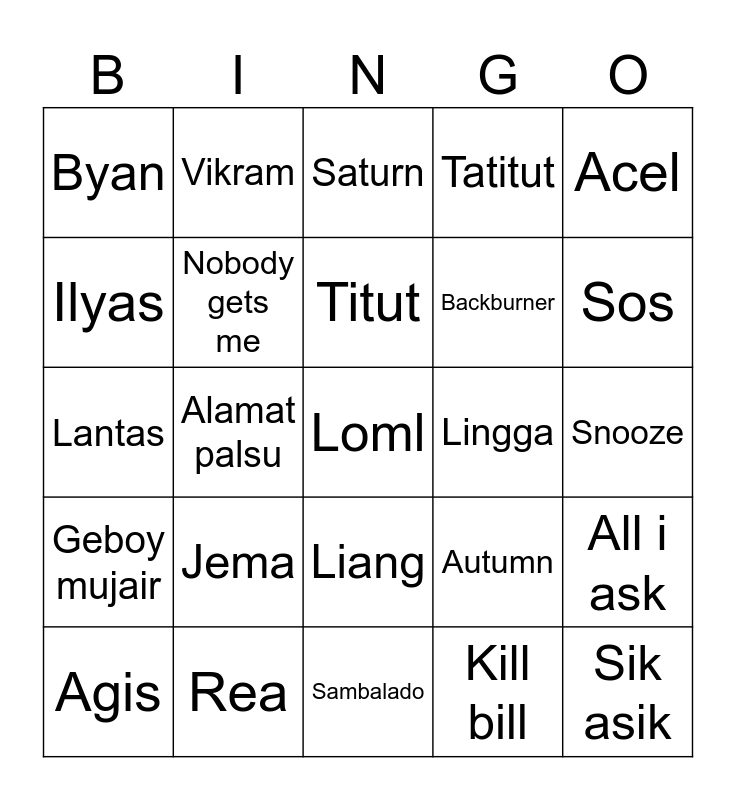 | B | I | N | G | O |
|---|---|---|---|---|
| Byan | Vikram | Saturn | Tatitut | Acel |
| Ilyas | Nobody gets me | Titut | Backburner | Sos |
| Lantas | Alamat palsu | Loml | Lingga | Snooze |
| Geboy mujair | Jema | Liang | Autumn | All i ask |
| Agis | Rea | Sambalado | Kill bill | Sik asik |